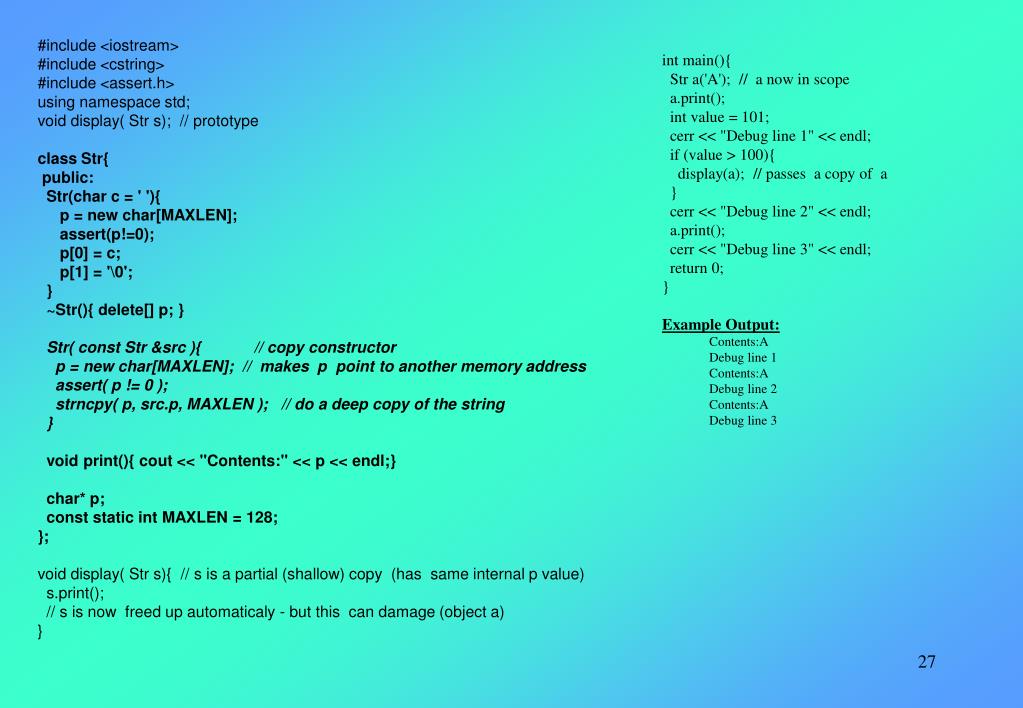 #include <iostream>
#include <cstring>
#include <assert.h>
using namespace std;
void display( Str s);  // prototype

class Str{
 public:
  Str(char c = ' '){
     p = new char[MAXLEN];
     assert(p!=0);
     p[0] = c;
     p[1] = '\0';
  }
  ~Str(){ delete[] p; }

  Str( const Str &src ){           // copy constructor
    p = new char[MAXLEN];  //  makes  p  point to another memory address
    assert( p != 0 );
    strncpy( p, src.p, MAXLEN );   // do a deep copy of the string
  }

  void print(){ cout << "Contents:" << p << endl;}

  char* p;
  const static int MAXLEN = 128;
};

void display( Str s){  // s is a partial (shallow) copy  (has  same internal p value)
  s.print();
  // s is now  freed up automaticaly - but this  can damage (object a)
}

int main(){
  Str a('A');  //  a now in scope
  a.print();
  int value = 101;
  cerr << "Debug line 1" << endl;
  if (value > 100){
    display(a);  // passes  a copy of  a
  }
  cerr << "Debug line 2" << endl;
  a.print();
  cerr << "Debug line 3" << endl;
  return 0;
}

Example Output:
Contents:A
Debug line 1
Contents:A
Debug line 2
Contents:A
Debug line 3

27